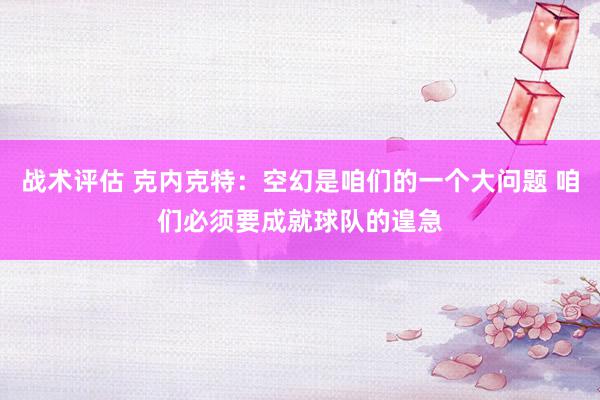 战术评估 克内克特：空幻是咱们的一个大问题 咱们必须要成就球队的遑急